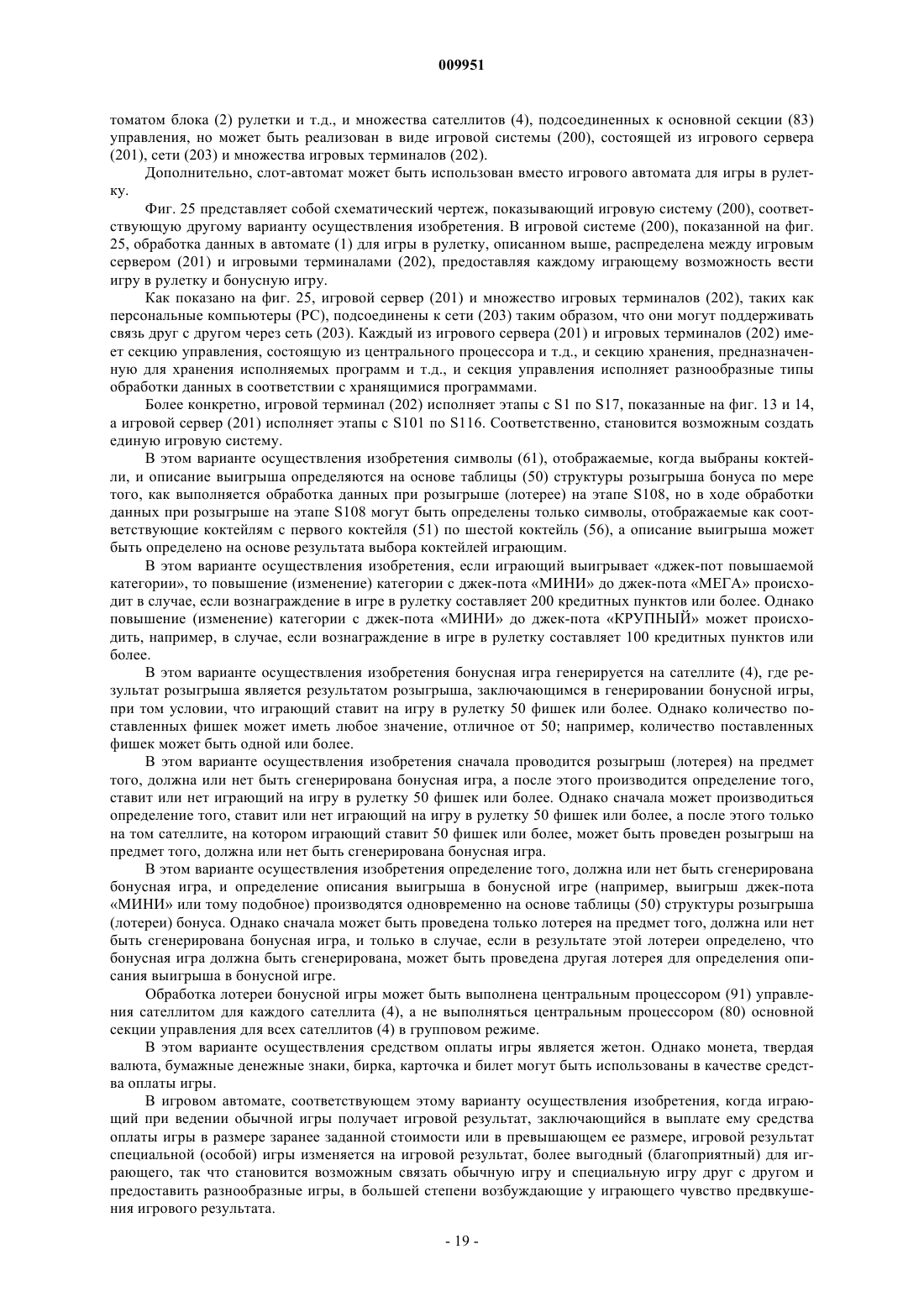 009951

томатом блока (2) рулетки и т.д., и множества сателлитов (4), подсоединенных к основной секции (83) управления, но может быть реализован в виде игровой системы (200), состоящей из игрового сервера (201), сети (203) и множества игровых терминалов (202).

Дополнительно, слот-автомат может быть использован вместо игрового автомата для игры в рулетку.

Фиг. 25 представляет собой схематический чертеж, показывающий игровую систему (200), соответствующую другому варианту осуществления изобретения. В игровой системе (200), показанной на фиг. 25, обработка данных в автомате (1) для игры в рулетку, описанном выше, распределена между игровым сервером (201) и игровыми терминалами (202), предоставляя каждому играющему возможность вести игру в рулетку и бонусную игру.

Как показано на фиг. 25, игровой сервер (201) и множество игровых терминалов (202), таких как персональные компьютеры (PC), подсоединены к сети (203) таким образом, что они могут поддерживать связь друг с другом через сеть (203). Каждый из игрового сервера (201) и игровых терминалов (202) имеет секцию управления, состоящую из центрального процессора и т.д., и секцию хранения, предназначенную для хранения исполняемых программ и т.д., и секция управления исполняет разнообразные типы обработки данных в соответствии с хранящимися программами.

Более конкретно, игровой терминал (202) исполняет этапы с S1 по S17, показанные на фиг. 13 и 14, а игровой сервер (201) исполняет этапы с S101 по S116. Соответственно, становится возможным создать единую игровую систему.

В этом варианте осуществления изобретения символы (61), отображаемые, когда выбраны коктейли, и описание выигрыша определяются на основе таблицы (50) структуры розыгрыша бонуса по мере того, как выполняется обработка данных при розыгрыше (лотерее) на этапе S108, но в ходе обработки данных при розыгрыше на этапе S108 могут быть определены только символы, отображаемые как соответствующие коктейлям с первого коктейля (51) по шестой коктейль (56), а описание выигрыша может быть определено на основе результата выбора коктейлей играющим.

В этом варианте осуществления изобретения, если играющий выигрывает «джек-пот повышаемой категории», то повышение (изменение) категории с джек-пота «МИНИ» до джек-пота «МЕГА» происходит в случае, если вознаграждение в игре в рулетку составляет 200 кредитных пунктов или более. Однако повышение (изменение) категории с джек-пота «МИНИ» до джек-пота «КРУПНЫЙ» может происходить, например, в случае, если вознаграждение в игре в рулетку составляет 100 кредитных пунктов или более.

В этом варианте осуществления изобретения бонусная игра генерируется на сателлите (4), где результат розыгрыша является результатом розыгрыша, заключающимся в генерировании бонусной игры, при том условии, что играющий ставит на игру в рулетку 50 фишек или более. Однако количество поставленных фишек может иметь любое значение, отличное от 50; например, количество поставленных фишек может быть одной или более.

В этом варианте осуществления изобретения сначала проводится розыгрыш (лотерея) на предмет того, должна или нет быть сгенерирована бонусная игра, а после этого производится определение того, ставит или нет играющий на игру в рулетку 50 фишек или более. Однако сначала может производиться определение того, ставит или нет играющий на игру в рулетку 50 фишек или более, а после этого только на том сателлите, на котором играющий ставит 50 фишек или более, может быть проведен розыгрыш на предмет того, должна или нет быть сгенерирована бонусная игра.

В этом варианте осуществления изобретения определение того, должна или нет быть сгенерирована бонусная игра, и определение описания выигрыша в бонусной игре (например, выигрыш джек-пота «МИНИ» или тому подобное) производятся одновременно на основе таблицы (50) структуры розыгрыша (лотереи) бонуса. Однако сначала может быть проведена только лотерея на предмет того, должна или нет быть сгенерирована бонусная игра, и только в случае, если в результате этой лотереи определено, что бонусная игра должна быть сгенерирована, может быть проведена другая лотерея для определения описания выигрыша в бонусной игре.

Обработка лотереи бонусной игры может быть выполнена центральным процессором (91) управления сателлитом для каждого сателлита (4), а не выполняться центральным процессором (80) основной секции управления для всех сателлитов (4) в групповом режиме.

В этом варианте осуществления средством оплаты игры является жетон. Однако монета, твердая валюта, бумажные денежные знаки, бирка, карточка и билет могут быть использованы в качестве средства оплаты игры.

В игровом автомате, соответствующем этому варианту осуществления изобретения, когда играющий при ведении обычной игры получает игровой результат, заключающийся в выплате ему средства оплаты игры в размере заранее заданной стоимости или в превышающем ее размере, игровой результат специальной (особой) игры изменяется на игровой результат, более выгодный (благоприятный) для играющего, так что становится возможным связать обычную игру и специальную игру друг с другом и предоставить разнообразные игры, в большей степени возбуждающие у играющего чувство предвкушения игрового результата.

- 19 -